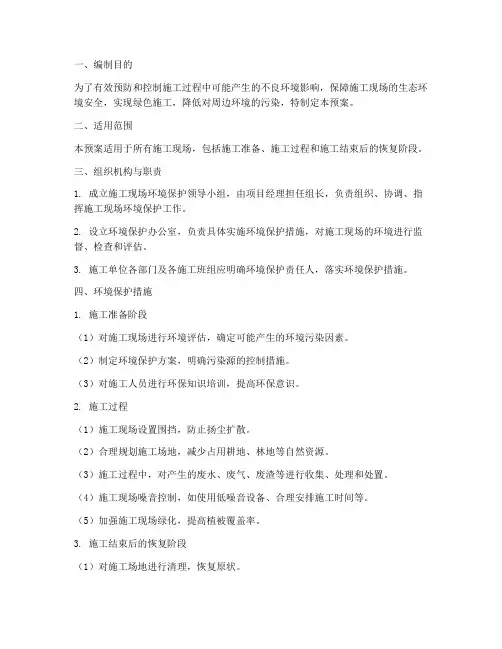 一、编制目的

为了有效预防和控制施工过程中可能产生的不良环境影响，保障施工现场的生态环境安全，实现绿色施工，降低对周边环境的污染，特制定本预案。

二、适用范围

本预案适用于所有施工现场，包括施工准备、施工过程和施工结束后的恢复阶段。

三、组织机构与职责

1. 成立施工现场环境保护领导小组，由项目经理担任组长，负责组织、协调、指挥施工现场环境保护工作。

2. 设立环境保护办公室，负责具体实施环境保护措施，对施工现场的环境进行监督、检查和评估。

3. 施工单位各部门及各施工班组应明确环境保护责任人，落实环境保护措施。

四、环境保护措施

1. 施工准备阶段

（1）对施工现场进行环境评估，确定可能产生的环境污染因素。

（2）制定环境保护方案，明确污染源的控制措施。

（3）对施工人员进行环保知识培训，提高环保意识。

2. 施工过程

（1）施工现场设置围挡，防止扬尘扩散。

（2）合理规划施工场地，减少占用耕地、林地等自然资源。

（3）施工过程中，对产生的废水、废气、废渣等进行收集、处理和处置。

（4）施工现场噪音控制，如使用低噪音设备、合理安排施工时间等。

（5）加强施工现场绿化，提高植被覆盖率。

3. 施工结束后的恢复阶段

（1）对施工场地进行清理，恢复原状。